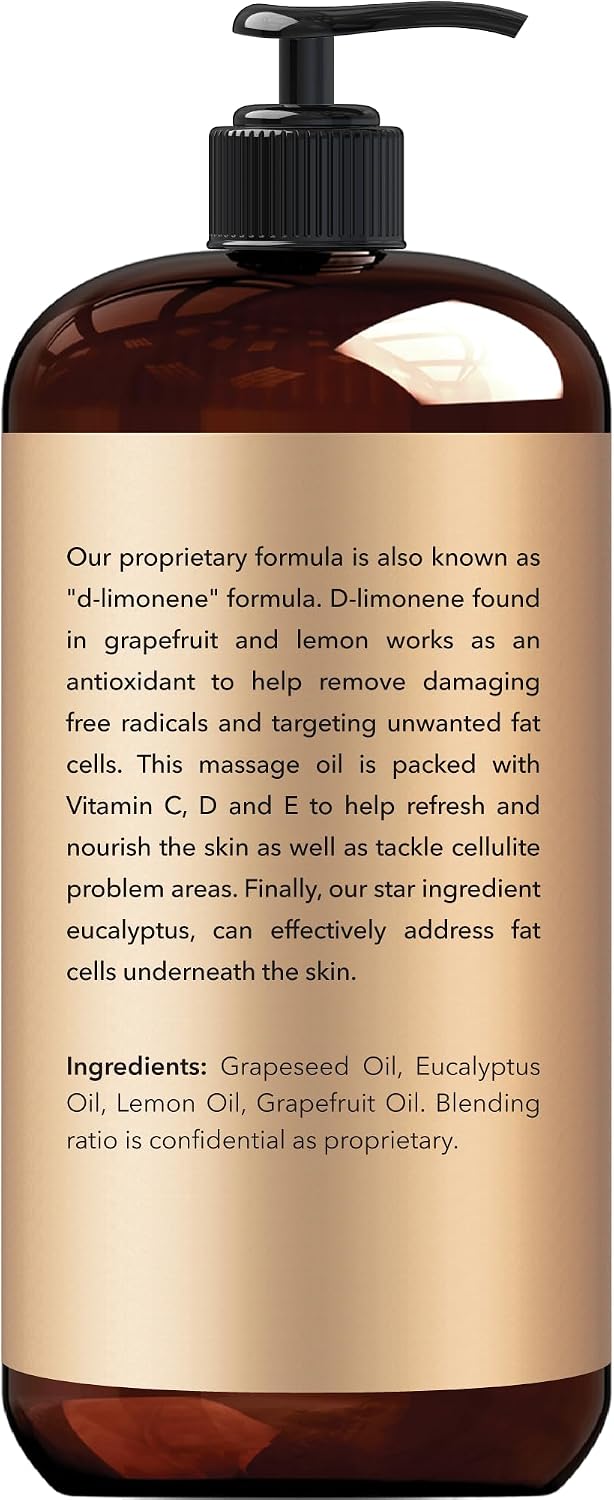 Our proprietary formula is also known as "d-limonene" formula. D-limonene found in grapefruit and lemon works as an antioxidant to help remove damaging free radicals and targeting unwanted fat cells. This massage oil is packed with Vitamin C, D and E to help refresh and nourish the skin as well as tackle cellulite problem areas. Finally, our star ingredient eucalyptus, can effectively address fat cells underneath the skin.

Ingredients: Grapeseed Oil, Eucalyptus Oil, Lemon Oil, Grapefruit Oil. Blending ratio is confidential as proprietary.